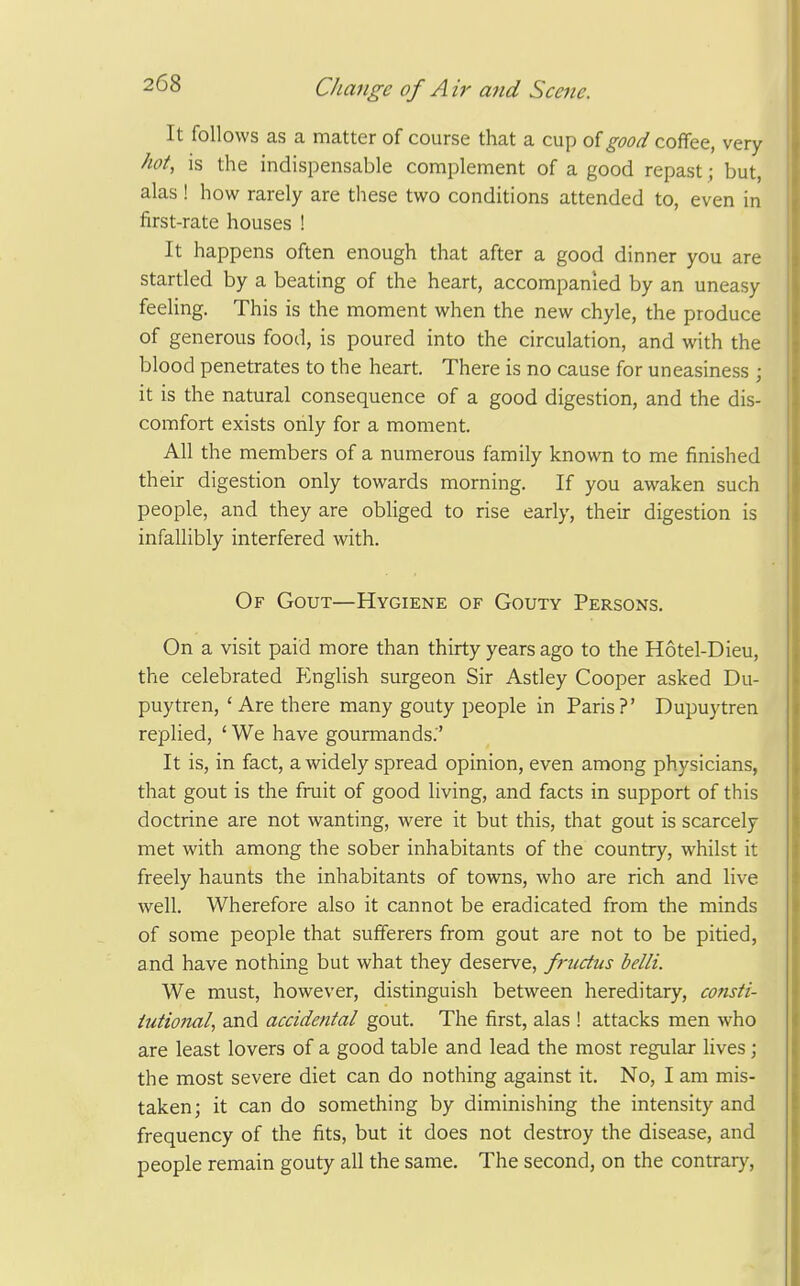 268 Change of Air and Scene.

It follows as a matter of course that a cup of good coffee, very hot, is the indispensable complement of a good repast; but, alas! how rarely are these two conditions attended to, even in first-rate houses!

It happens often enough that after a good dinner you are startled by a beating of the heart, accompanied by an uneasy feeling. This is the moment when the new chyle, the produce of generous food, is poured into the circulation, and with the blood penetrates to the heart. There is no cause for uneasiness; it is the natural consequence of a good digestion, and the discomfort exists only for a moment.

All the members of a numerous family known to me finished their digestion only towards morning. If you awaken such people, and they are obliged to rise early, their digestion is infallibly interfered with.

Of Gout—Hygiene of Gouty Persons.

On a visit paid more than thirty years ago to the Hôtel-Dieu, the celebrated English surgeon Sir Astley Cooper asked Dupuytren, 'Are there many gouty people in Paris?' Dupuytren replied, 'We have gourmands.'

It is, in fact, a widely spread opinion, even among physicians, that gout is the fruit of good living, and facts in support of this doctrine are not wanting, were it but this, that gout is scarcely met with among the sober inhabitants of the country, whilst it freely haunts the inhabitants of towns, who are rich and live well. Wherefore also it cannot be eradicated from the minds of some people that sufferers from gout are not to be pitied, and have nothing but what they deserve, fructus belli.

We must, however, distinguish between hereditary, constitutional, and accidental gout. The first, alas! attacks men who are least lovers of a good table and lead the most regular lives; the most severe diet can do nothing against it. No, I am mistaken; it can do something by diminishing the intensity and frequency of the fits, but it does not destroy the disease, and people remain gouty all the same. The second, on the contrary,